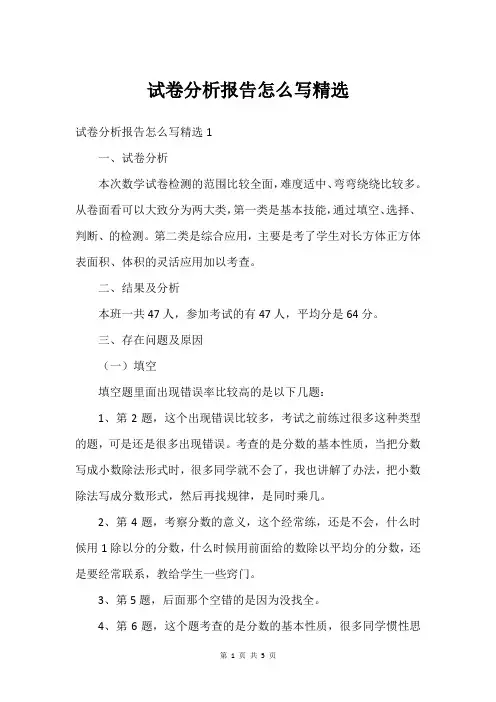 试卷分析报告怎么写精选

试卷分析报告怎么写精选 1

一、试卷分析

本次数学试卷检测的范围比较全面，难度适中、弯弯绕绕比较多。从卷面看可以大致分为两大类，第一类是基本技能，通过填空、选择、判断、的检测。第二类是综合应用，主要是考了学生对长方体正方体表面积、体积的灵活应用加以考查。

二、结果及分析

本班一共 47 人，参加考试的有 47 人，平均分是 64 分。

三、存在问题及原因

（一）填空

填空题里面出现错误率比较高的是以下几题：

1、第 2 题，这个出现错误比较多，考试之前练过很多这种类型的题，可是还是很多出现错误。考查的是分数的基本性质，当把分数写成小数除法形式时，很多同学就不会了，我也讲解了办法，把小数除法写成分数形式，然后再找规律，是同时乘几。

2、第 4 题，考察分数的意义，这个经常练，还是不会，什么时候用 1 除以分的分数，什么时候用前面给的数除以平均分的分数，还是要经常联系，教给学生一些窍门。

3、第 5 题，后面那个空错的是因为没找全。

4、第 6 题，这个题考查的是分数的基本性质，很多同学惯性思

第 1 页 共 5 页